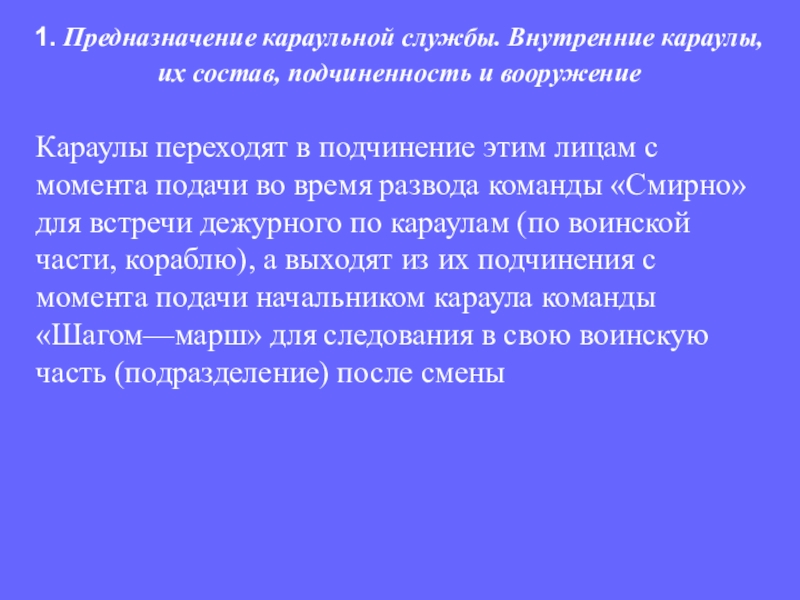 1. Предназначение караульной службы. Внутренние караулы, их состав, подчиненность и вооружение

Караулы переходят в подчинение этим лицам с момента подачи во время развода команды «Смирно» для встречи дежурного по караулам (по воинской части, кораблю), а выходят из их подчинения с момента подачи начальником караула команды «Шагом—марш» для следования в свою воинскую часть (подразделение) после смены